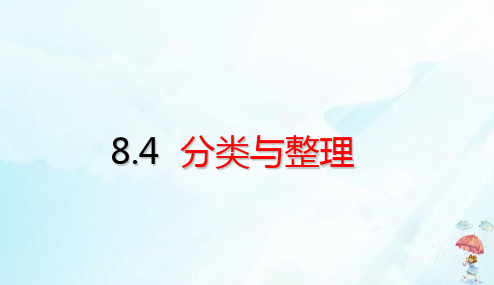 8.4 分类与整理